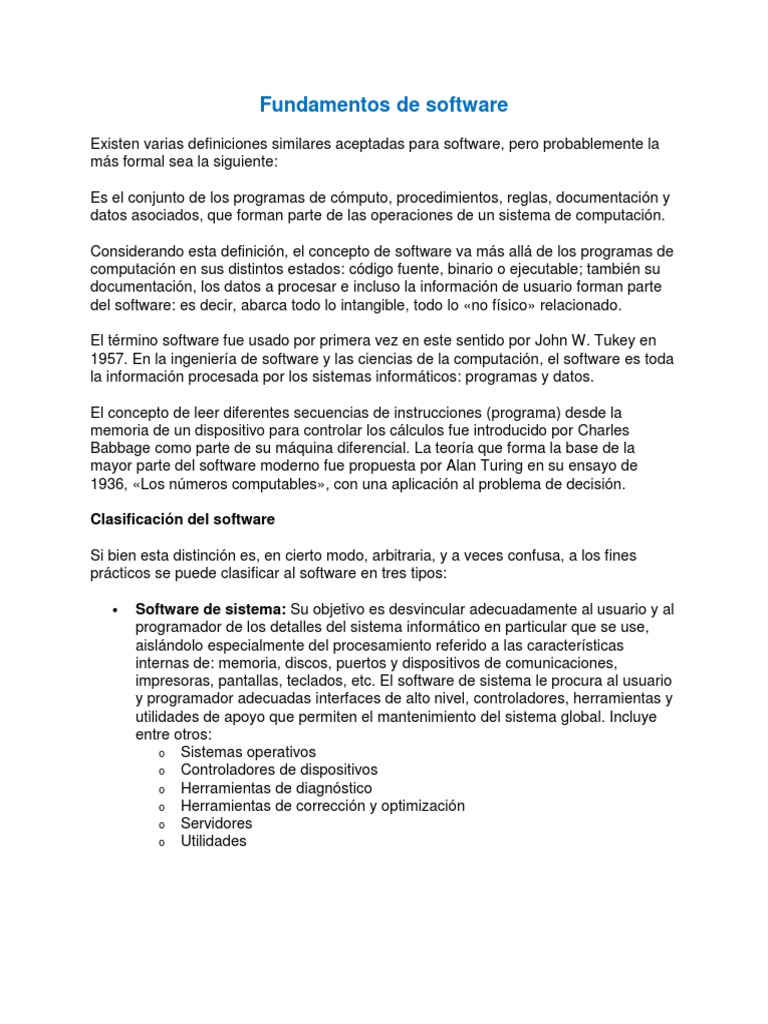 Fundamentos de software

Existen varias definiciones similares aceptadas para software, pero probablemente la más formal sea la siguiente:

Es el conjunto de los programas de cómputo, procedimientos, reglas, documentación y datos asociados, que forman parte de las operaciones de un sistema de computación.

Considerando esta definición, el concepto de software va más allá de los programas de computación en sus distintos estados: código fuente, binario o ejecutable; también su documentación, los datos a procesar e incluso la información de usuario forman parte del software: es decir, abarca todo lo intangible, todo lo «no físico» relacionado.

El término software fue usado por primera vez en este sentido por John W. Tukey en 1957. En la ingeniería de software y las ciencias de la computación, el software es toda la información procesada por los sistemas informáticos: programas y datos.

El concepto de leer diferentes secuencias de instrucciones (programa) desde la memoria de un dispositivo para controlar los cálculos fue introducido por Charles Babbage como parte de su máquina diferencial. La teoría que forma la base de la mayor parte del software moderno fue propuesta por Alan Turing en su ensayo de 1936, «Los números computables», con una aplicación al problema de decisión.

Clasificación del software

Si bien esta distinción es, en cierto modo, arbitraria, y a veces confusa, a los fines prácticos se puede clasificar al software en tres tipos:

• Software de sistema: Su objetivo es desvincular adecuadamente al usuario y al programador de los detalles del sistema informático en particular que se use, aislándolo especialmente del procesamiento referido a las características internas de: memoria, discos, puertos y dispositivos de comunicaciones, impresoras, pantallas, teclados, etc. El software de sistema le procura al usuario y programador adecuadas interfaces de alto nivel, controladores, herramientas y utilidades de apoyo que permiten el mantenimiento del sistema global. Incluye entre otros:
o Sistemas operativos
o Controladores de dispositivos
o Herramientas de diagnóstico
o Herramientas de corrección y optimización
o Servidores
o Utilidades